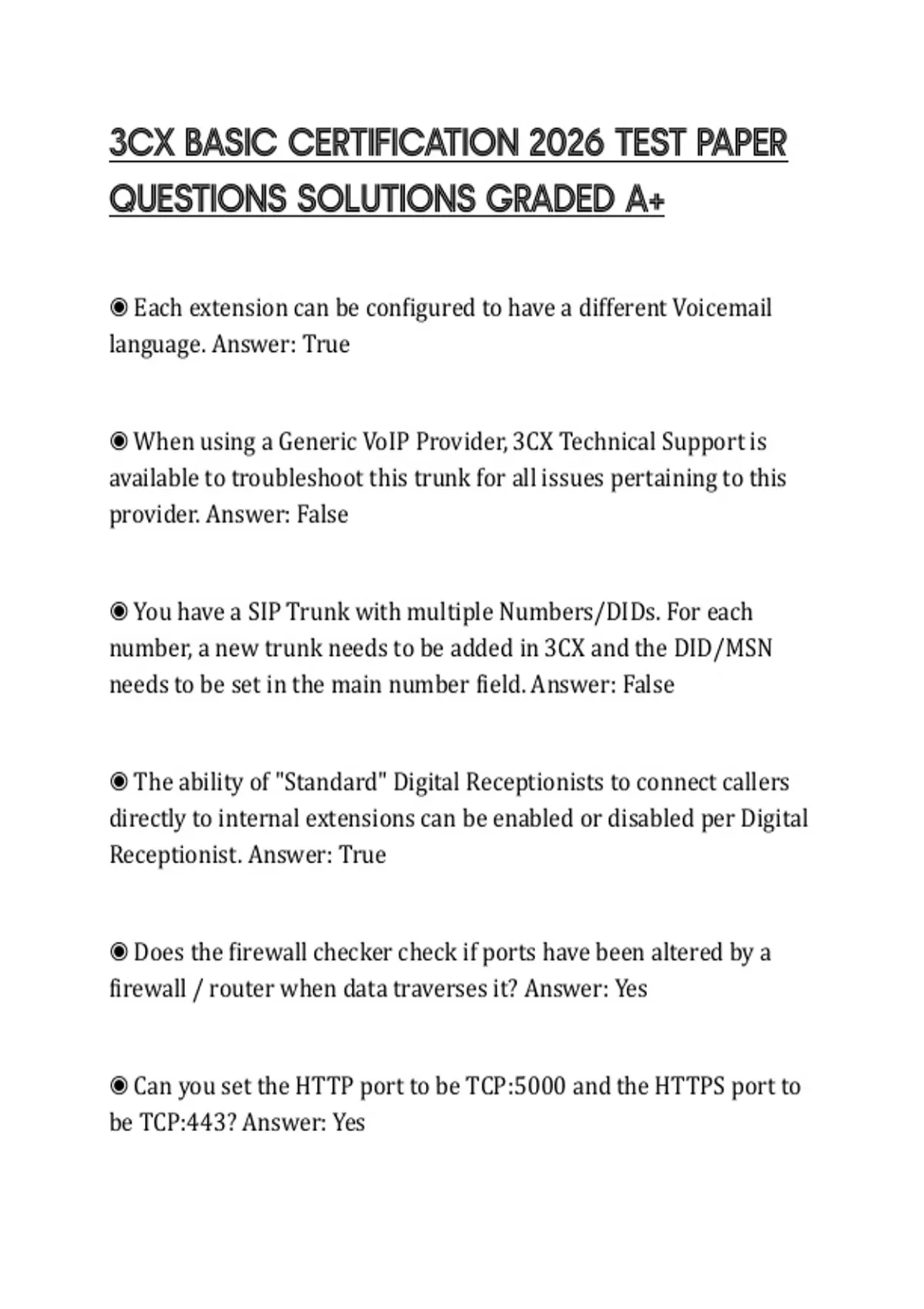 3CX BASIC CERTIFICATION 2026 TEST PAPER QUESTIONS SOLUTIONS GRADED A+

◉ Each extension can be configured to have a different Voicemail language. Answer: True

◉ When using a Generic VoIP Provider, 3CX Technical Support is available to troubleshoot this trunk for all issues pertaining to this provider. Answer: False

◉ You have a SIP Trunk with multiple Numbers/DIDs. For each number, a new trunk needs to be added in 3CX and the DID/MSN needs to be set in the main number field. Answer: False

◉ The ability of "Standard" Digital Receptionists to connect callers directly to internal extensions can be enabled or disabled per Digital Receptionist. Answer: True

◉ Does the firewall checker check if ports have been altered by a firewall / router when data traverses it? Answer: Yes

◉ Can you set the HTTP port to be TCP:5000 and the HTTPS port to be TCP:443? Answer: Yes